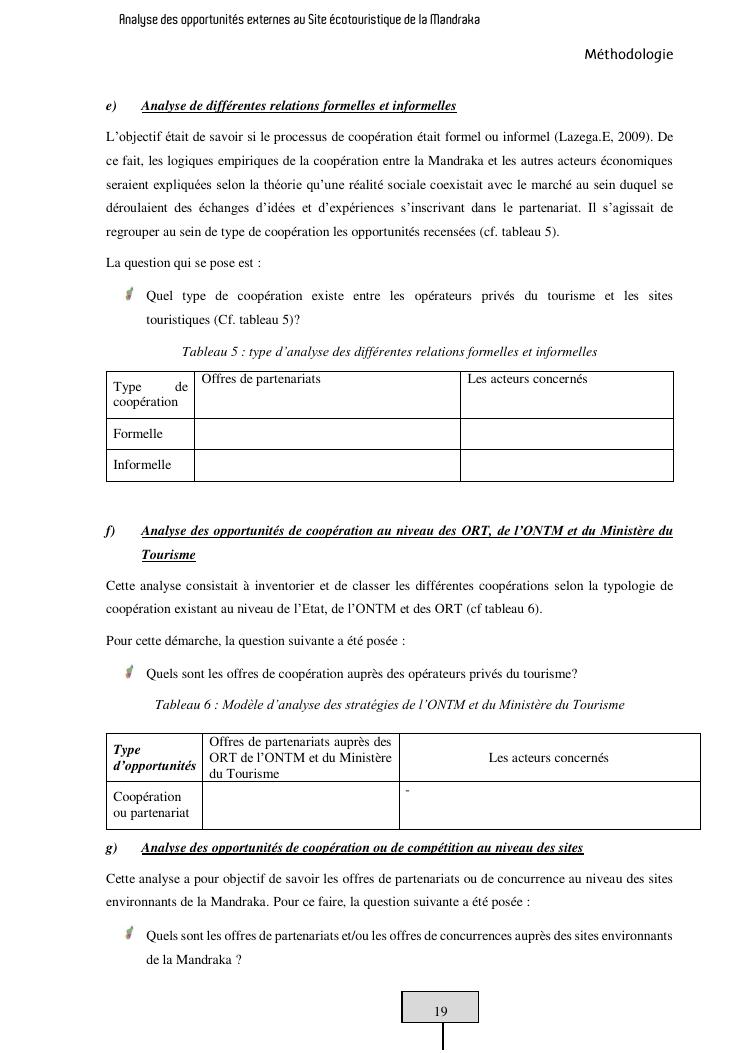 Analyse des opportunités externes au Site écotouristique de la Mandraka

Méthodologie

e) Analyse de différentes relations formelles et informelles

L'objectif était de savoir si le processus de coopération était formel ou informel (Lazega.E, 2009). De ce fait, les logiques empiriques de la coopération entre la Mandraka et les autres acteurs économiques seraient expliquées selon la théorie qu'une réalité sociale coexistait avec le marché au sein duquel se déroulaient des échanges d'idées et d'expériences s'inscrivant dans le partenariat. Il s'agissait de regrouper au sein de type de coopération les opportunités recensées (cf. tableau 5).

La question qui se pose est :

Quel type de coopération existe entre les opérateurs privés du tourisme et les sites touristiques (Cf. tableau 5)?

Tableau 5 : type d'analyse des différentes relations formelles et informelles

| Type de coopération | Offres de partenariats | Les acteurs concernés |
|---|---|---|
| Formelle | | |
| Informelle | | |

f) Analyse des opportunités de coopération au niveau des ORT, de l'ONTM et du Ministère du Tourisme

Cette analyse consistait à inventorier et de classer les différentes coopérations selon la typologie de coopération existant au niveau de l'Etat, de l'ONTM et des ORT (cf tableau 6).

Pour cette démarche, la question suivante a été posée :

Quels sont les offres de coopération auprès des opérateurs privés du tourisme?

Tableau 6 : Modèle d'analyse des stratégies de l'ONTM et du Ministère du Tourisme

| Type d'opportunités | Offres de partenariats auprès des ORT de l'ONTM et du Ministère du Tourisme | Les acteurs concernés |
|---|---|---|
| Coopération ou partenariat | | - |

g) Analyse des opportunités de coopération ou de compétition au niveau des sites

Cette analyse a pour objectif de savoir les offres de partenariats ou de concurrence au niveau des sites environnants de la Mandraka. Pour ce faire, la question suivante a été posée :

Quels sont les offres de partenariats et/ou les offres de concurrences auprès des sites environnants de la Mandraka ?

19